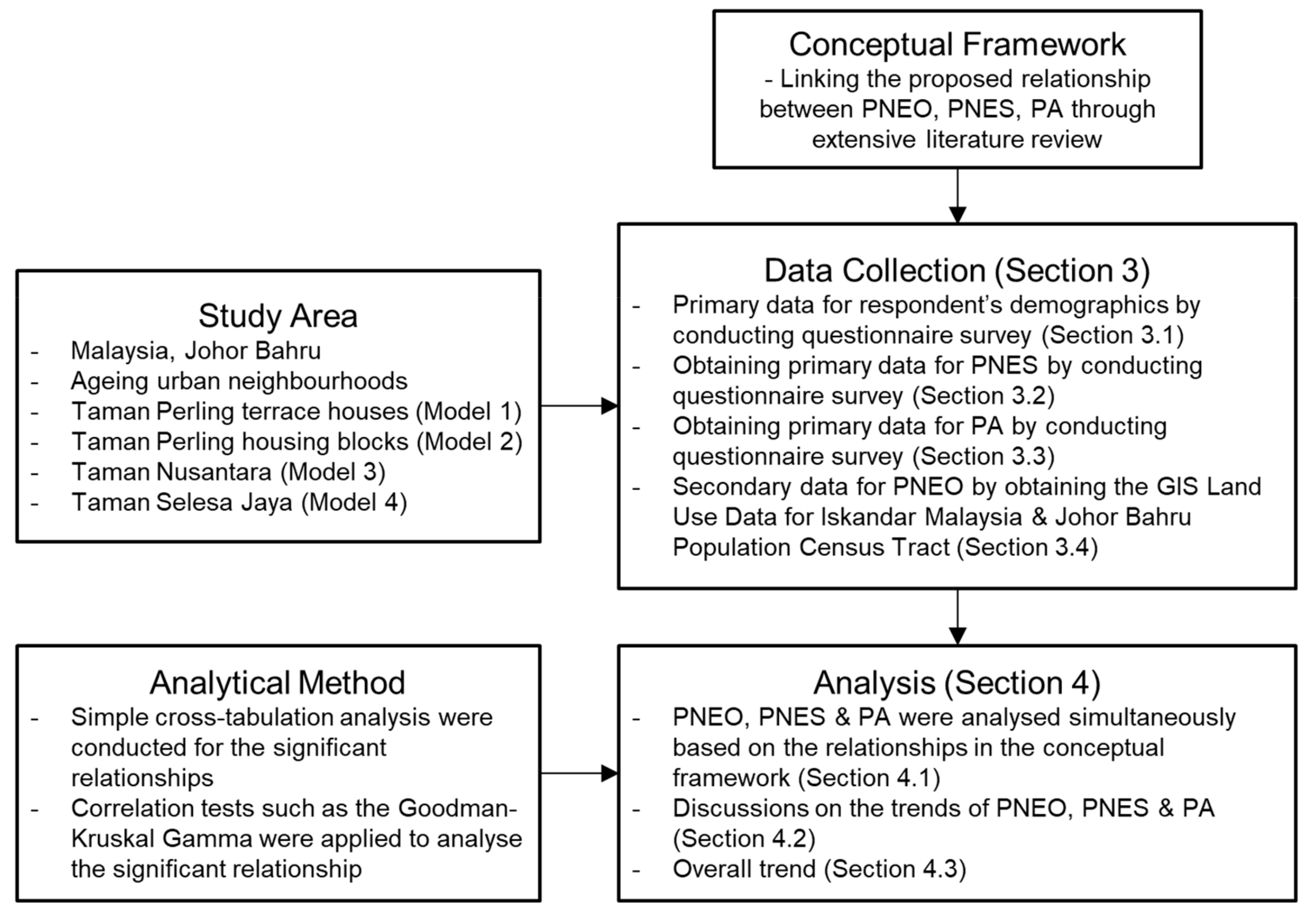 Conceptual Framework
- Linking the proposed relationship between PNEO, PNES, PA through extensive literature review

Study Area
- Malaysia, Johor Bahru
- Ageing urban neighbourhoods
- Taman Perling terrace houses (Model 1)
- Taman Perling housing blocks (Model 2)
- Taman Nusantara (Model 3)
- Taman Selesa Jaya (Model 4)

Data Collection (Section 3)
- Primary data for respondent's demographics by conducting questionnaire survey (Section 3.1)
- Obtaining primary data for PNES by conducting questionnaire survey (Section 3.2)
- Obtaining primary data for PA by conducting questionnaire survey (Section 3.3)
- Secondary data for PNEO by obtaining the GIS Land Use Data for Iskandar Malaysia & Johor Bahru Population Census Tract (Section 3.4)

Analytical Method
- Simple cross-tabulation analysis were conducted for the significant relationships
- Correlation tests such as the Goodman-Kruskal Gamma were applied to analyse the significant relationship

Analysis (Section 4)
- PNEO, PNES & PA were analysed simultaneously based on the relationships in the conceptual framework (Section 4.1)
- Discussions on the trends of PNEO, PNES & PA (Section 4.2)
- Overall trend (Section 4.3)